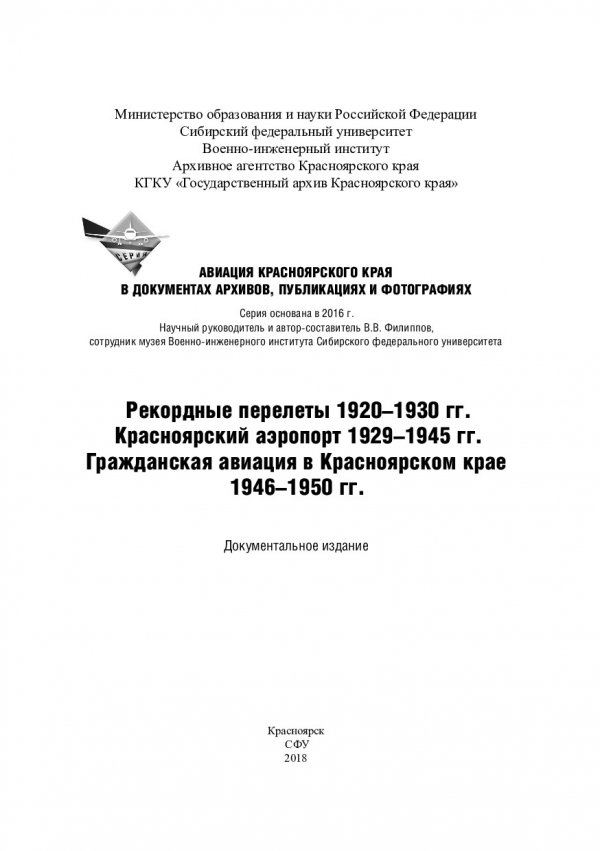 Министерство образования и науки Российской Федерации
Сибирский федеральный университет
Военно-инженерный институт
Архивное агентство Красноярского края
КГКУ «Государственный архив Красноярского края»

СЕРИЯ

АВИАЦИЯ КРАСНОЯРСКОГО КРАЯ
В ДОКУМЕНТАХ АРХИВОВ, ПУБЛИКАЦИЯХ И ФОТОГРАФИЯХ

Серия основана в 2016 г.
Научный руководитель и автор-составитель В.В. Филиппов,
сотрудник музея Военно-инженерного института Сибирского федерального университета

Рекордные перелеты 1920–1930 гг.
Красноярский аэропорт 1929–1945 гг.
Гражданская авиация в Красноярском крае
1946–1950 гг.

Документальное издание

Красноярск
СФУ
2018